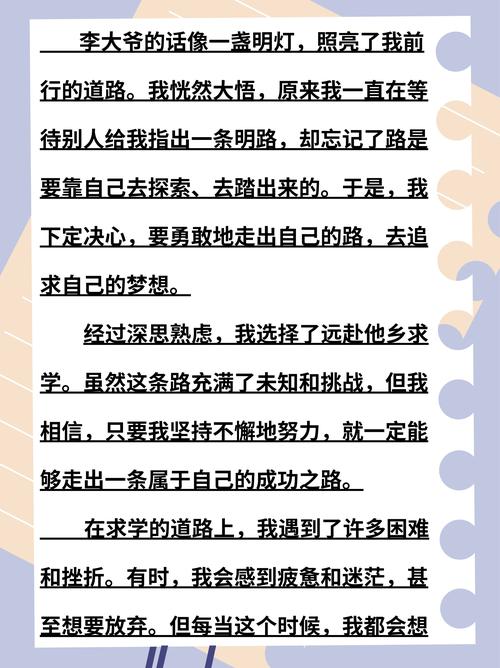 李大爷的话像一盏明灯，照亮了我前行的道路。我恍然大悟，原来我一直在等待别人给我指出一条明路，却忘记了路是要靠自己去探索、去踏出来的。于是，我下定决心，要勇敢地走出自己的路，去追求自己的梦想。

经过深思熟虑，我选择了远赴他乡求学。虽然这条路充满了未知和挑战，但我相信，只要我坚持不懈地努力，就一定能够走出一条属于自己的成功之路。

在求学的道路上，我遇到了许多困难和挫折。有时，我会感到疲惫和迷茫，甚至想要放弃。但每当这个时候，我都会想